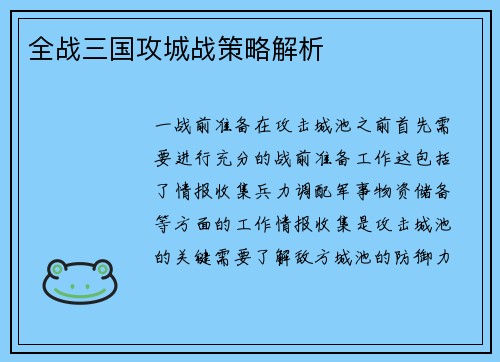 全战三国攻城战策略解析

一战前准备在攻击城池之前首先需要进行充分的战前准备工作这包括了情报收集兵力调配军事物资储备等方面的工作情报收集是攻击城池的关键需要了解敌方城池的防御力